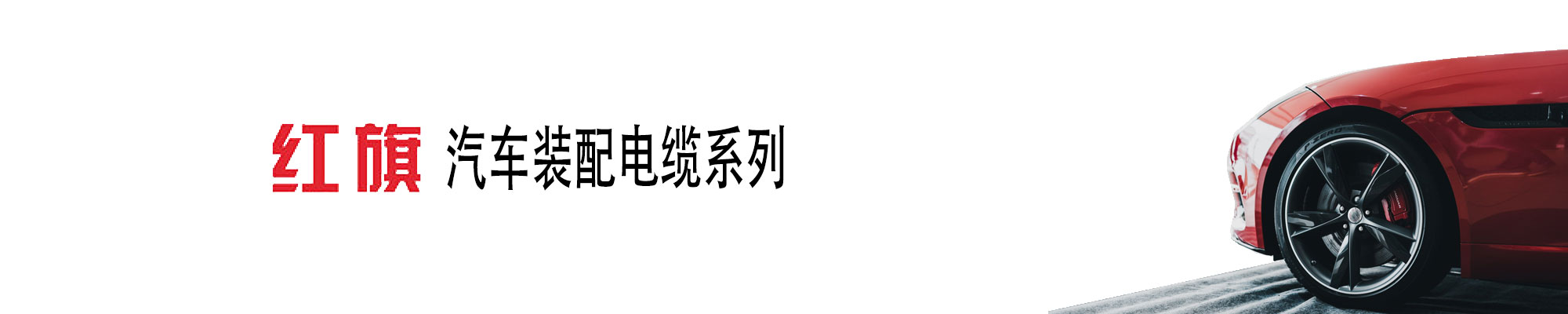 红旗 汽车装配电缆系列